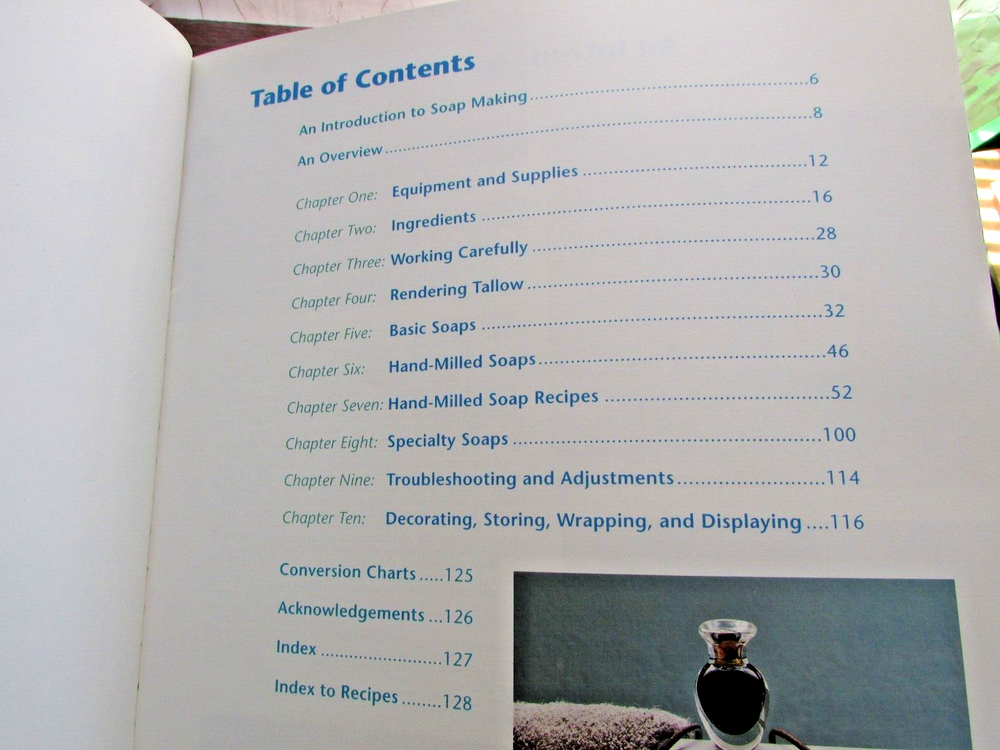 Table of Contents

An Introduction to Soap Making 6

An Overview 8

Chapter One: Equipment and Supplies 12

Chapter Two: Ingredients 16

Chapter Three: Working Carefully 28

Chapter Four: Rendering Tallow 30

Chapter Five: Basic Soaps 32

Chapter Six: Hand-Milled Soaps 46

Chapter Seven: Hand-Milled Soap Recipes 52

Chapter Eight: Specialty Soaps 100

Chapter Nine: Troubleshooting and Adjustments 114

Chapter Ten: Decorating, Storing, Wrapping, and Displaying 116

Conversion Charts 125

Acknowledgements 126

Index 127

Index to Recipes 128